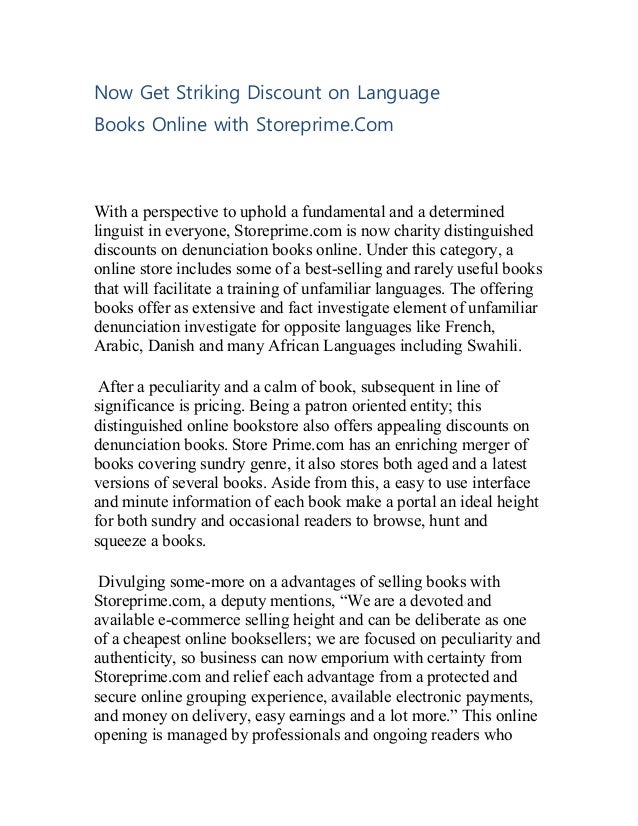 Now Get Striking Discount on Language Books Online with Storeprime.Com

With a perspective to uphold a fundamental and a determined linguist in everyone, Storeprime.com is now charity distinguished discounts on denunciation books online. Under this category, a online store includes some of a best-selling and rarely useful books that will facilitate a training of unfamiliar languages. The offering books offer as extensive and fact investigate element of unfamiliar denunciation investigate for opposite languages like French, Arabic, Danish and many African Languages including Swahili.

After a peculiarity and a calm of book, subsequent in line of significance is pricing. Being a patron oriented entity; this distinguished online bookstore also offers appealing discounts on denunciation books. Store Prime.com has an enriching merger of books covering sundry genre, it also stores both aged and a latest versions of several books. Aside from this, a easy to use interface and minute information of each book make a portal an ideal height for both sundry and occasional readers to browse, hunt and squeeze a books.

Divulging some-more on a advantages of selling books with Storeprime.com, a deputy mentions, “We are a devoted and available e-commerce selling height and can be deliberate as one of a cheapest online booksellers; we are focused on peculiarity and authenticity, so business can now emporium with certainty from Storeprime.com and relief each advantage from a protected and secure online grouping experience, available electronic payments, and money on delivery, easy earnings and a lot more.” This online opening is managed by professionals and ongoing readers who